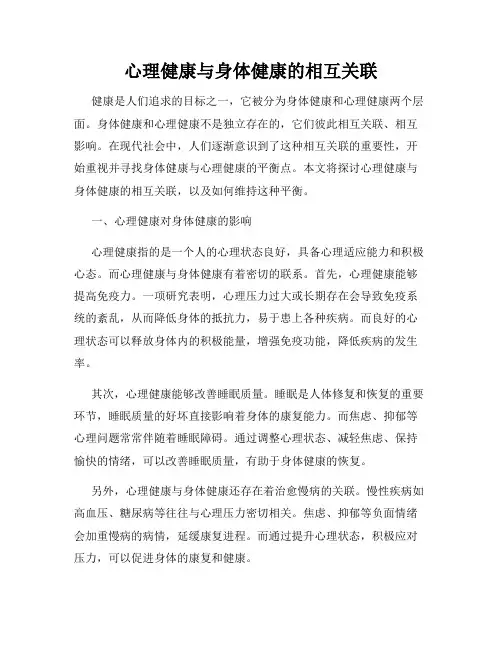 心理健康与身体健康的相互关联

健康是人们追求的目标之一，它被分为身体健康和心理健康两个层面。身体健康和心理健康不是独立存在的，它们彼此相互关联、相互影响。在现代社会中，人们逐渐意识到了这种相互关联的重要性，开始重视并寻找身体健康与心理健康的平衡点。本文将探讨心理健康与身体健康的相互关联，以及如何维持这种平衡。

一、心理健康对身体健康的影响

心理健康指的是一个人的心理状态良好，具备心理适应能力和积极心态。而心理健康与身体健康有着密切的联系。首先，心理健康能够提高免疫力。一项研究表明，心理压力过大或长期存在会导致免疫系统的紊乱，从而降低身体的抵抗力，易于患上各种疾病。而良好的心理状态可以释放身体内的积极能量，增强免疫功能，降低疾病的发生率。

其次，心理健康能够改善睡眠质量。睡眠是人体修复和恢复的重要环节，睡眠质量的好坏直接影响着身体的康复能力。而焦虑、抑郁等心理问题常常伴随着睡眠障碍。通过调整心理状态、减轻焦虑、保持愉快的情绪，可以改善睡眠质量，有助于身体健康的恢复。

另外，心理健康与身体健康还存在着治愈慢病的关联。慢性疾病如高血压、糖尿病等往往与心理压力密切相关。焦虑、抑郁等负面情绪会加重慢病的病情，延缓康复进程。而通过提升心理状态，积极应对压力，可以促进身体的康复和健康。